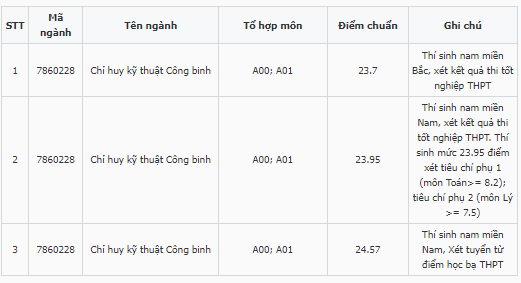 | STT | Mã ngành | Tên ngành | Tổ hợp môn | Điểm chuẩn | Ghi chú |
|---|---|---|---|---|---|
| 1 | 7860228 | Chỉ huy kỹ thuật Công binh | A00; A01 | 23.7 | Thí sinh nam miền Bắc, xét kết quả thi tốt nghiệp THPT |
| 2 | 7860228 | Chỉ huy kỹ thuật Công binh | A00; A01 | 23.95 | Thí sinh nam miền Nam, xét kết quả thi tốt nghiệp THPT. Thí sinh mức 23.95 điểm xét tiêu chí phụ 1 (môn Toán>= 8.2); tiêu chí phụ 2 (môn Lý >= 7.5) |
| 3 | 7860228 | Chỉ huy kỹ thuật Công binh | A00; A01 | 24.57 | Thí sinh nam miền Nam, Xét tuyển từ điểm học bạ THPT |